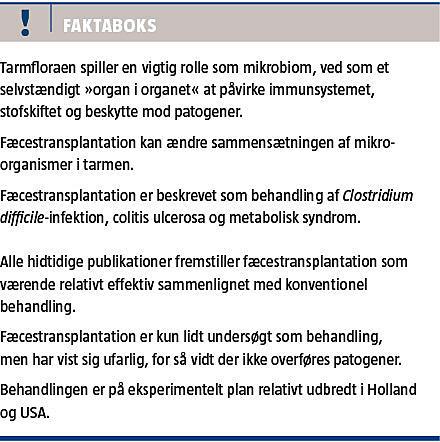 ! FAKTABOKS

Tarmfloraen spiller en vigtig rolle som mikrobiom, ved som et selvstændigt »organ i organet« at påvirke immunsystemet, stofskiftet og beskytte mod patogener.

Fæcestransplantation kan ændre sammensætningen af mikroorganismer i tarmen.

Fæcestransplantation er beskrevet som behandling af Clostridium difficile-infektion, colitis ulcerosa og metabolisk syndrom.

Alle hidtidige publikationer fremstiller fæcestransplantation som værende relativt effektiv sammenlignet med konventionel behandling.

Fæcestransplantation er kun lidt undersøgt som behandling, men har vist sig ufarlig, for så vidt der ikke overføres patogener.

Behandlingen er på eksperimentelt plan relativt udbredt i Holland og USA.